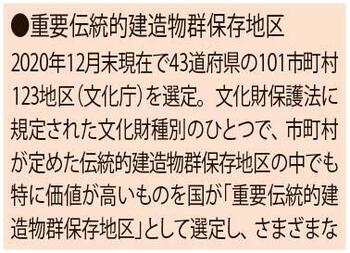 ●重要伝統的建造物群保存地区

2020年12月末現在で43道府県の101市町村123地区（文化庁）を選定。文化財保護法に規定された文化財種別のひとつで、市町村が定めた伝統的建造物群保存地区の中でも特に価値が高いものを国が「重要伝統的建造物群保存地区」として選定し、さまざまな